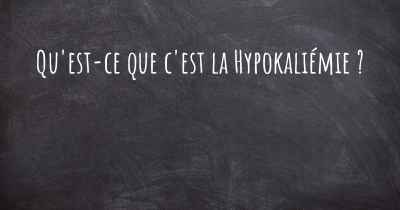 Qu'est-ce que c'est la Hypokaliémie ?